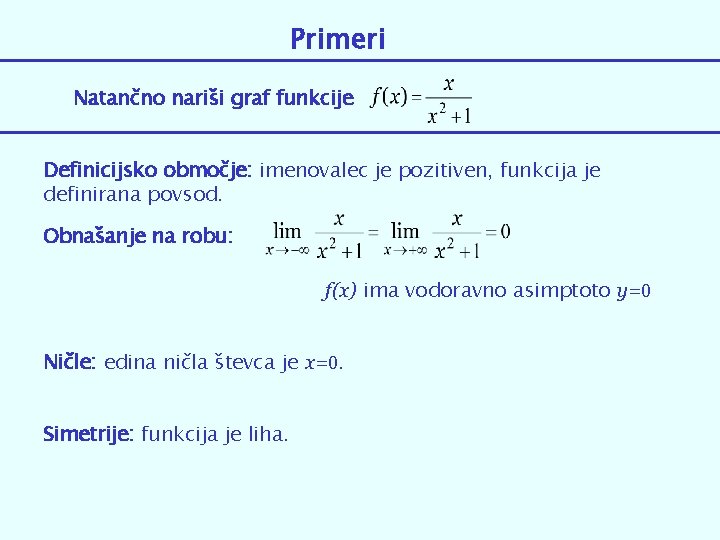 Primeri

Natančno nariši graf funkcije $f(x)=\frac{x}{x^2+1}$

Definicijsko območje: imenovalec je pozitiven, funkcija je definirana povsod.

Obnašanje na robu: $\lim_{x\to-\infty}\frac{x}{x^2+1}=\lim_{x\to+\infty}\frac{x}{x^2+1}=0$

$f(x)$ ima vodoravno asimptoto $y=0$

Ničle: edina ničla števca je $x=0$.

Simetrije: funkcija je liha.